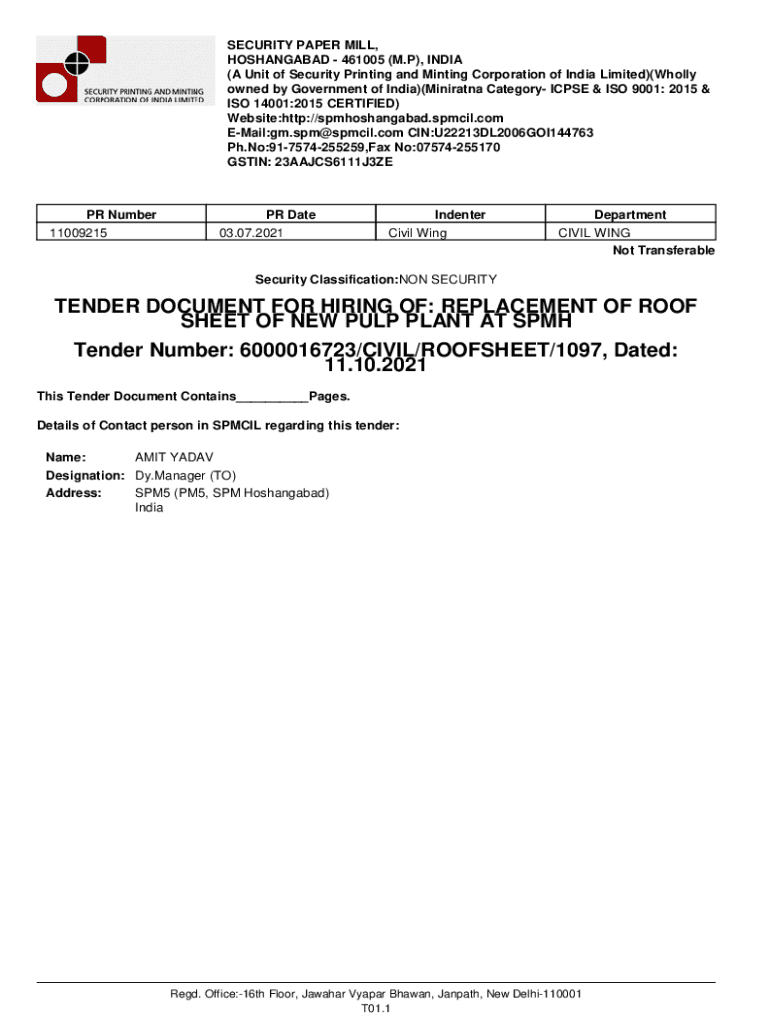 SECURITY PRINTING AND MINTING CORPORATION OF INDIA LIMITED

SECURITY PAPER MILL,
HOSHANGABAD - 461005 (M.P), INDIA
(A Unit of Security Printing and Minting Corporation of India Limited)(Wholly owned by Government of India)(Miniratna Category- ICPSE & ISO 9001: 2015 & ISO 14001:2015 CERTIFIED)
Website:http://spmhoshangabad.spmcil.com
E-Mail:gm.spm@spmcil.com CIN:U22213DL2006GOI144763
Ph.No:91-7574-255259,Fax No:07574-255170
GSTIN: 23AAJCS6111J3ZE

| PR Number | PR Date | Indenter | Department |
|---|---|---|---|
| 11009215 | 03.07.2021 | Civil Wing | CIVIL WING |

Not Transferable

Security Classification:NON SECURITY

TENDER DOCUMENT FOR HIRING OF: REPLACEMENT OF ROOF SHEET OF NEW PULP PLANT AT SPMH

Tender Number: 6000016723/CIVIL/ROOFSHEET/1097, Dated: 11.10.2021

This Tender Document Contains__________Pages.

Details of Contact person in SPMCIL regarding this tender:

Name: AMIT YADAV
Designation: Dy.Manager (TO)
Address: SPM5 (PM5, SPM Hoshangabad)
India

Regd. Office:-16th Floor, Jawahar Vyapar Bhawan, Janpath, New Delhi-110001
T01.1